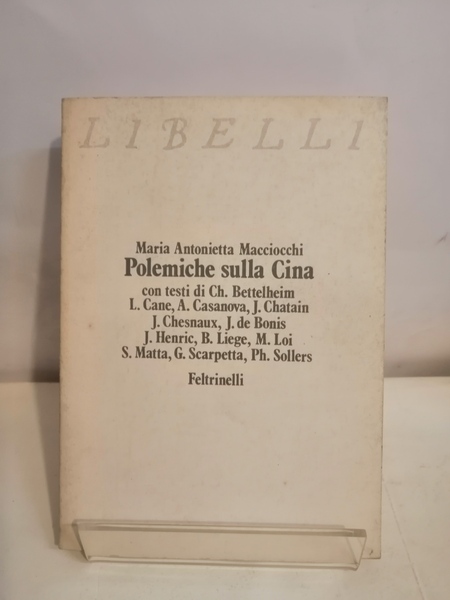 LIBELLI

Maria Antonietta Macciocchi
Polemiche sulla Cina
con testi di Ch. Bettelheim
L. Cane, A. Casanova, J. Chatain
J. Chesnaux, J. de Bonis
J. Henric, B. Liege, M. Loi
S. Matta, G. Scarpetta, Ph. Sollers

Feltrinelli